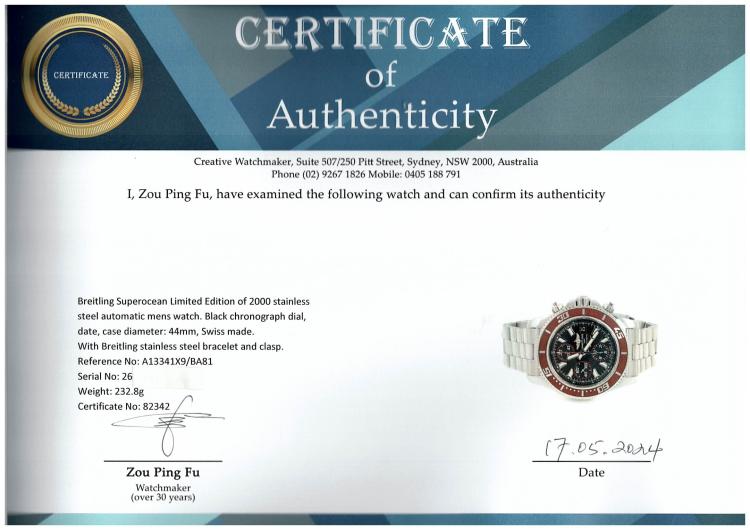 CERTIFICATE

CERTIFICATE
of
Authenticity

Creative Watchmaker, Suite 507/250 Pitt Street, Sydney, NSW 2000, Australia
Phone (02) 9267 1826 Mobile: 0405 188 791

I, Zou Ping Fu, have examined the following watch and can confirm its authenticity

Breitling Superocean Limited Edition of 2000 stainless steel automatic mens watch. Black chronograph dial, date, case diameter: 44mm, Swiss made.
With Breitling stainless steel bracelet and clasp.
Reference No: A13341X9/BA81
Serial No: 26
Weight: 232.8g
Certificate No: 82342

Zou Ping Fu
Watchmaker
(over 30 years)

17.05.2024
Date